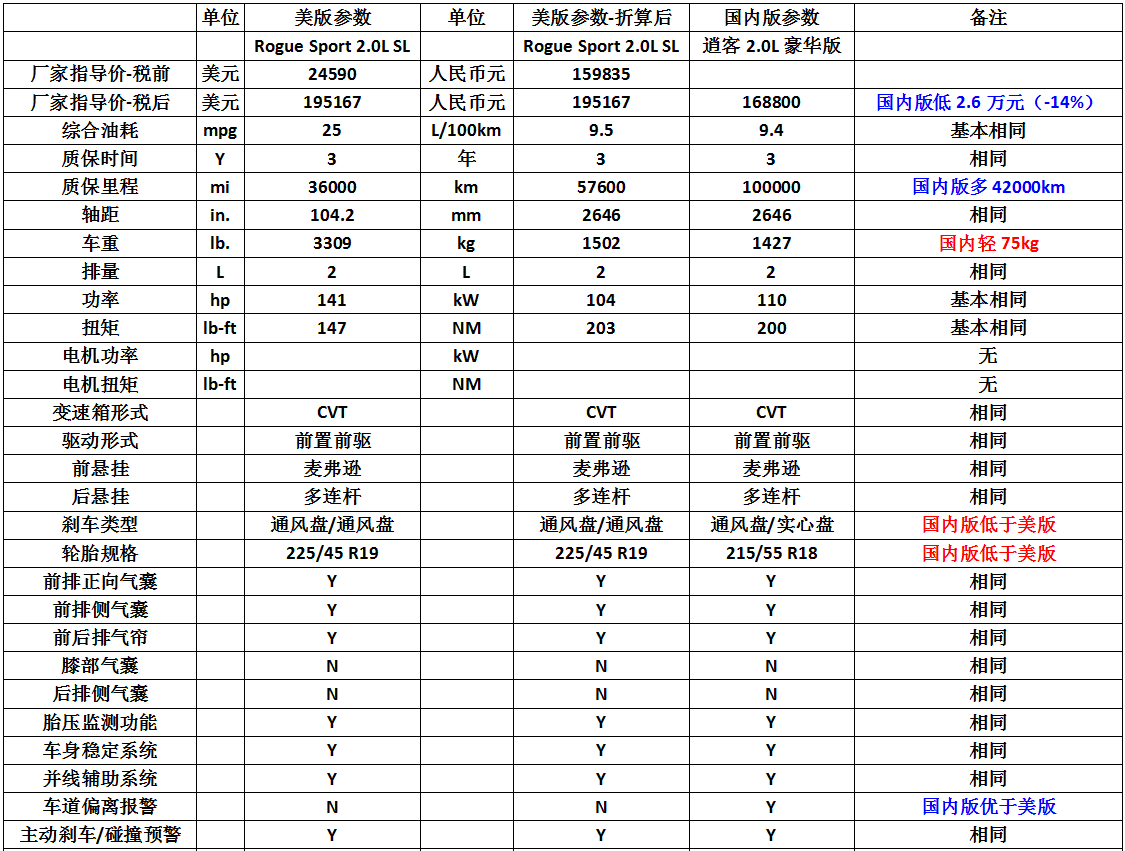 |  | 单位 | 美版参数 | 单位 | 美版参数-折算后 | 国内版参数 | 备注 |
|---|---|---|---|---|---|---|
|  |  | Rogue Sport 2.0L SL |  | Rogue Sport 2.0L SL | 逍客 2.0L 豪华版 |  |
| 厂家指导价-税前 | 美元 | 24590 | 人民币元 | 159835 |  |  |
| 厂家指导价-税后 | 美元 | 195167 | 人民币元 | 195167 | 168800 | 国内版低 2.6 万元（-14%） |
| 综合油耗 | mpg | 25 | L/100km | 9.5 | 9.4 | 基本相同 |
| 质保时间 | Y | 3 | 年 | 3 | 3 | 相同 |
| 质保里程 | mi | 36000 | km | 57600 | 100000 | 国内版多 42000km |
| 轴距 | in. | 104.2 | mm | 2646 | 2646 | 相同 |
| 车重 | lb. | 3309 | kg | 1502 | 1427 | 国内轻 75kg |
| 排量 | L | 2 | L | 2 | 2 | 相同 |
| 功率 | hp | 141 | kW | 104 | 110 | 基本相同 |
| 扭矩 | lb-ft | 147 | NM | 203 | 200 | 基本相同 |
| 电机功率 | hp |  | kW |  |  | 无 |
| 电机扭矩 | lb-ft |  | NM |  |  | 无 |
| 变速箱形式 |  | CVT |  | CVT | CVT | 相同 |
| 驱动形式 |  | 前置前驱 |  | 前置前驱 | 前置前驱 | 相同 |
| 前悬挂 |  | 麦弗逊 |  | 麦弗逊 | 麦弗逊 | 相同 |
| 后悬挂 |  | 多连杆 |  | 多连杆 | 多连杆 | 相同 |
| 刹车类型 |  | 通风盘/通风盘 |  | 通风盘/通风盘 | 通风盘/实心盘 | 国内版低于美版 |
| 轮胎规格 |  | 225/45 R19 |  | 225/45 R19 | 215/55 R18 | 国内版低于美版 |
| 前排正向气囊 |  | Y |  | Y | Y | 相同 |
| 前排侧气囊 |  | Y |  | Y | Y | 相同 |
| 前后排气帘 |  | Y |  | Y | Y | 相同 |
| 膝部气囊 |  | N |  | N | N | 相同 |
| 后排侧气囊 |  | N |  | N | N | 相同 |
| 胎压监测功能 |  | Y |  | Y | Y | 相同 |
| 车身稳定系统 |  | Y |  | Y | Y | 相同 |
| 并线辅助系统 |  | Y |  | Y | Y | 相同 |
| 车道偏离报警 |  | N |  | N | Y | 国内版优于美版 |
| 主动刹车/碰撞预警 |  | Y |  | Y | Y | 相同 |